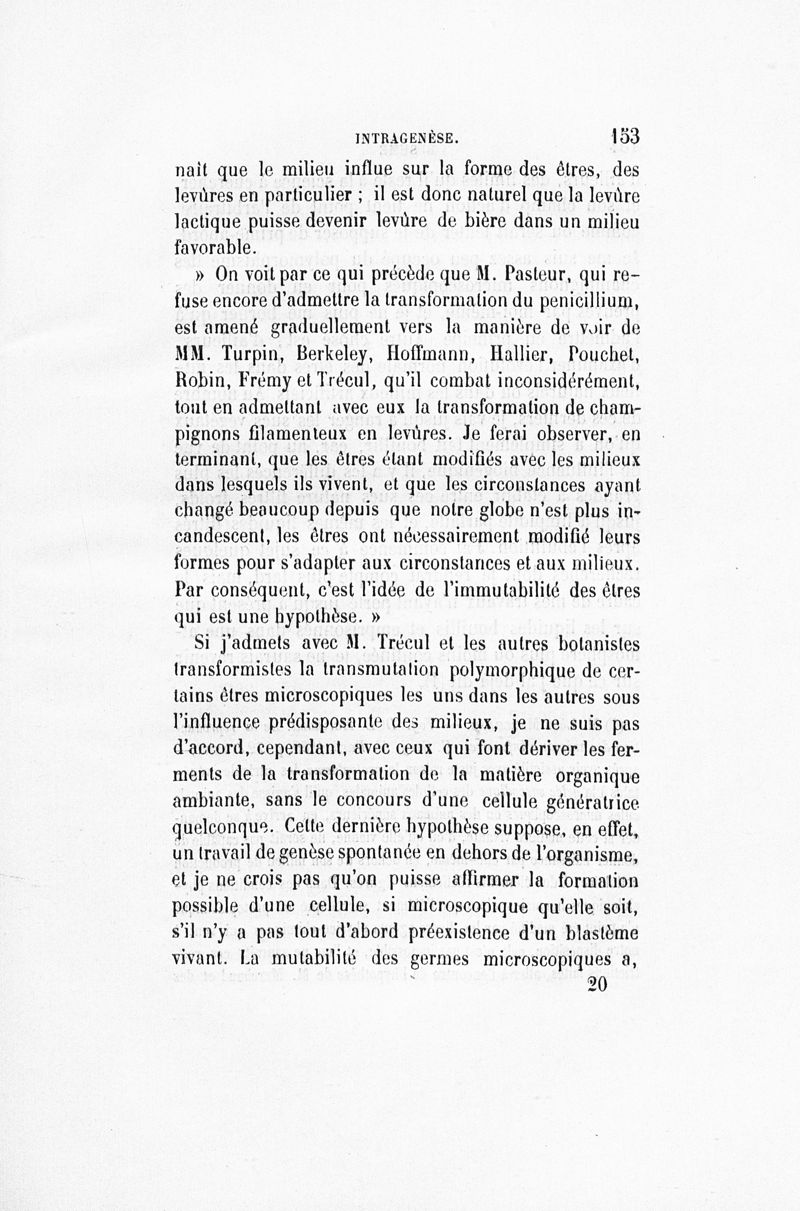 INTRAGENÈSE. 153

naît que le milieu influe sur la forme des êtres, des levûres en particulier ; il est donc naturel que la levûre lactique puisse devenir levûre de bière dans un milieu favorable.

» On voit par ce qui précède que M. Pasteur, qui refuse encore d'admettre la transformation du penicillium, est amené graduellement vers la manière de voir de MM. Turpin, Berkeley, Hoffmann, Hallier, Pouchet, Robin, Frémy et Trécul, qu'il combat inconsidérément, tout en admettant avec eux la transformation de champignons filamenteux en levûres. Je ferai observer, en terminant, que les êtres étant modifiés avec les milieux dans lesquels ils vivent, et que les circonstances ayant changé beaucoup depuis que notre globe n'est plus incandescent, les êtres ont nécessairement modifié leurs formes pour s'adapter aux circonstances et aux milieux. Par conséquent, c'est l'idée de l'immutabilité des êtres qui est une hypothèse. »

Si j'admets avec M. Trécul et les autres botanistes transformistes la transmutation polymorphique de certains êtres microscopiques les uns dans les autres sous l'influence prédisposante des milieux, je ne suis pas d'accord, cependant, avec ceux qui font dériver les ferments de la transformation de la matière organique ambiante, sans le concours d'une cellule génératrice quelconque. Cette dernière hypothèse suppose, en effet, un travail de genèse spontanée en dehors de l'organisme, et je ne crois pas qu'on puisse affirmer la formation possible d'une cellule, si microscopique qu'elle soit, s'il n'y a pas tout d'abord préexistence d'un blastème vivant. La mutabilité des germes microscopiques a,

20